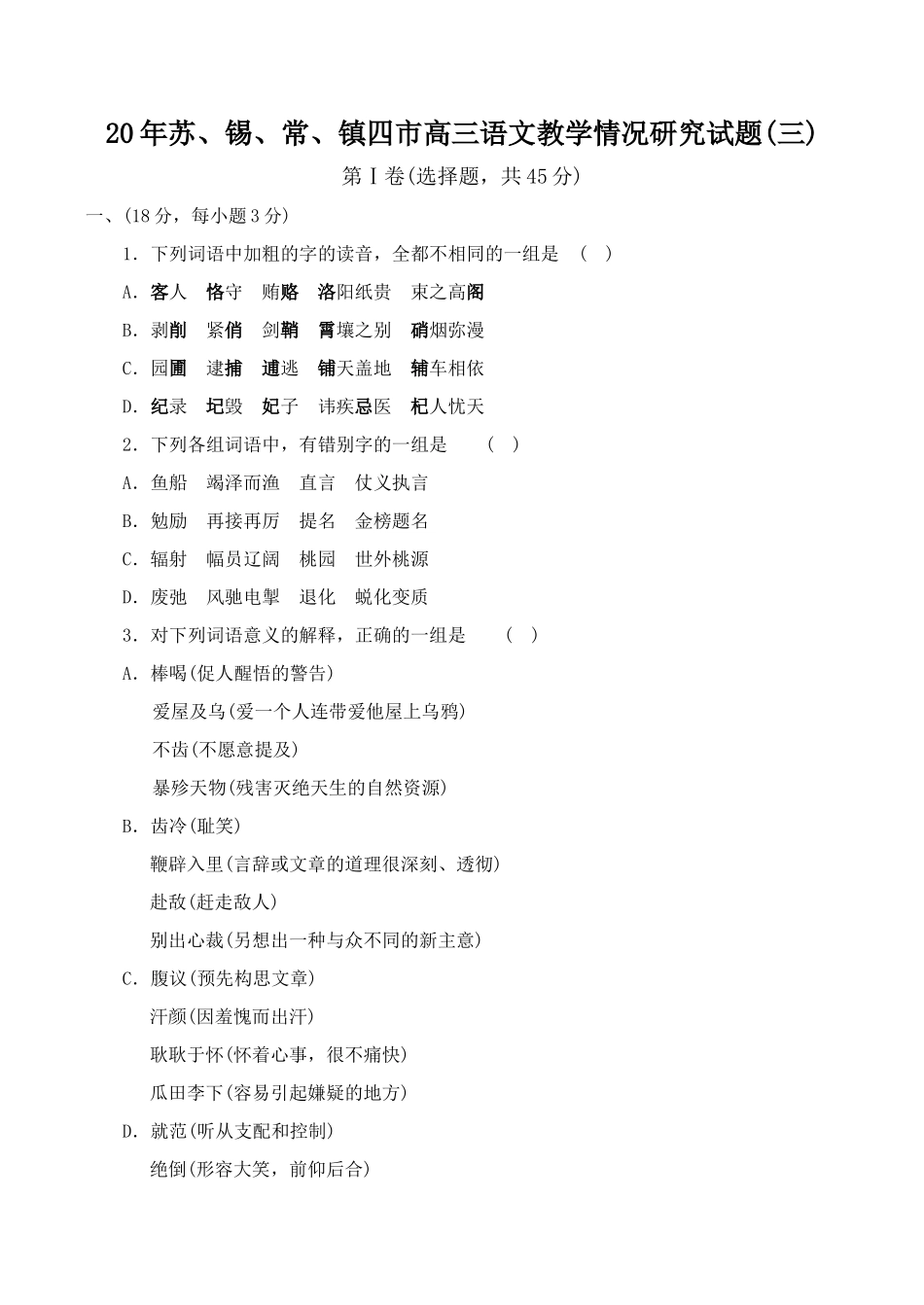 20年苏、锡、常、镇四市高三语文教学情况研究试题(三)

第Ⅰ卷(选择题，共45分)

一、(18分，每小题3分)

1．下列词语中加粗的字的读音，全都不相同的一组是 ( )

A．客人 恪守 贿赂 洛阳纸贵 束之高阁

B．剥削 紧俏 剑鞘 霄壤之别 硝烟弥漫

C．园圃 逮捕 逋逃 铺天盖地 辅车相依

D．纪录 圮毁 妃子 讳疾忌医 杞人忧天

2．下列各组词语中，有错别字的一组是 ( )

A．鱼船 竭泽而渔 直言 仗义执言

B．勉励 再接再厉 提名 金榜题名

C．辐射 幅员辽阔 桃园 世外桃源

D．废弛 风驰电掣 退化 蜕化变质

3．对下列词语意义的解释，正确的一组是 ( )

A．棒喝(促人醒悟的警告)

爱屋及乌(爱一个人连带爱他屋上乌鸦)

不齿(不愿意提及)

暴殄天物(残害灭绝天生的自然资源)

B．齿冷(耻笑)

鞭辟入里(言辞或文章的道理很深刻、透彻)

赴敌(赶走敌人)

别出心裁(另想出一种与众不同的新主意)

C．腹议(预先构思文章)

汗颜(因羞愧而出汗)

耿耿于怀(怀着心事，很不痛快)

瓜田李下(容易引起嫌疑的地方)

D．就范(听从支配和控制)

绝倒(形容大笑，前仰后合)